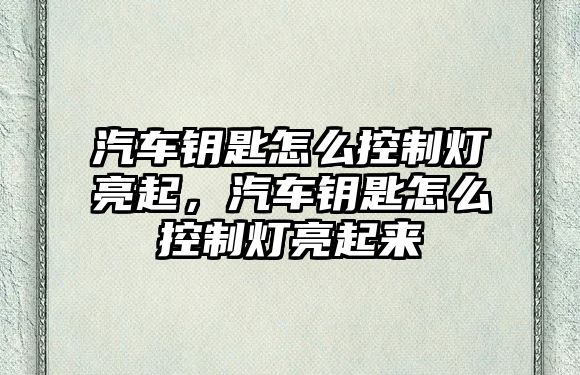 汽车钥匙怎么控制灯亮起，汽车钥匙怎么控制灯亮起来